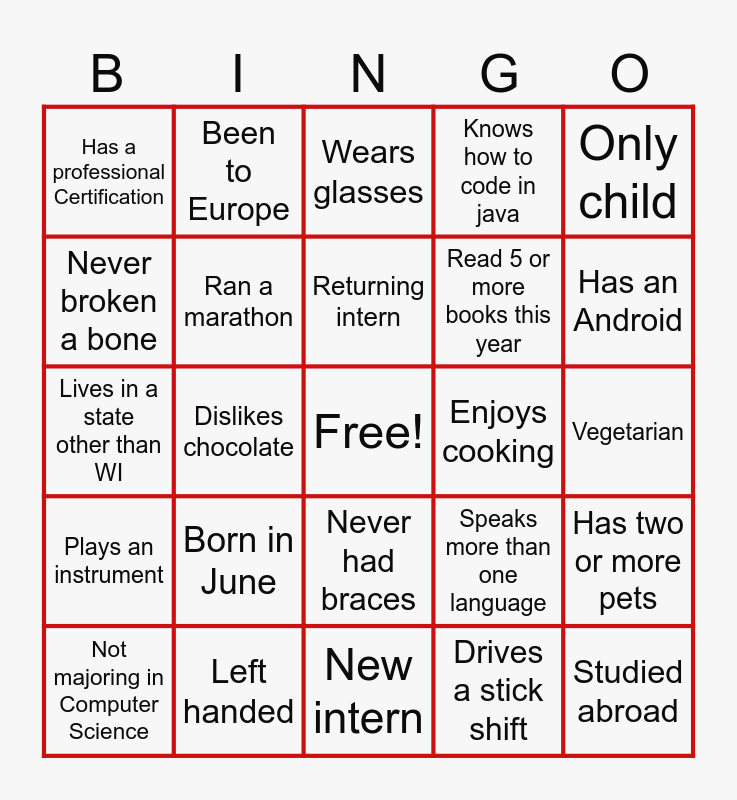 | B | I | N | G | O |
|---|---|---|---|---|
| Has a professional Certification | Been to Europe | Wears glasses | Knows how to code in java | Only child |
| Never broken a bone | Ran a marathon | Returning intern | Read 5 or more books this year | Has an Android |
| Lives in a state other than WI | Dislikes chocolate | Free! | Enjoys cooking | Vegetarian |
| Plays an instrument | Born in June | Never had braces | Speaks more than one language | Has two or more pets |
| Not majoring in Computer Science | Left handed | New intern | Drives a stick shift | Studied abroad |